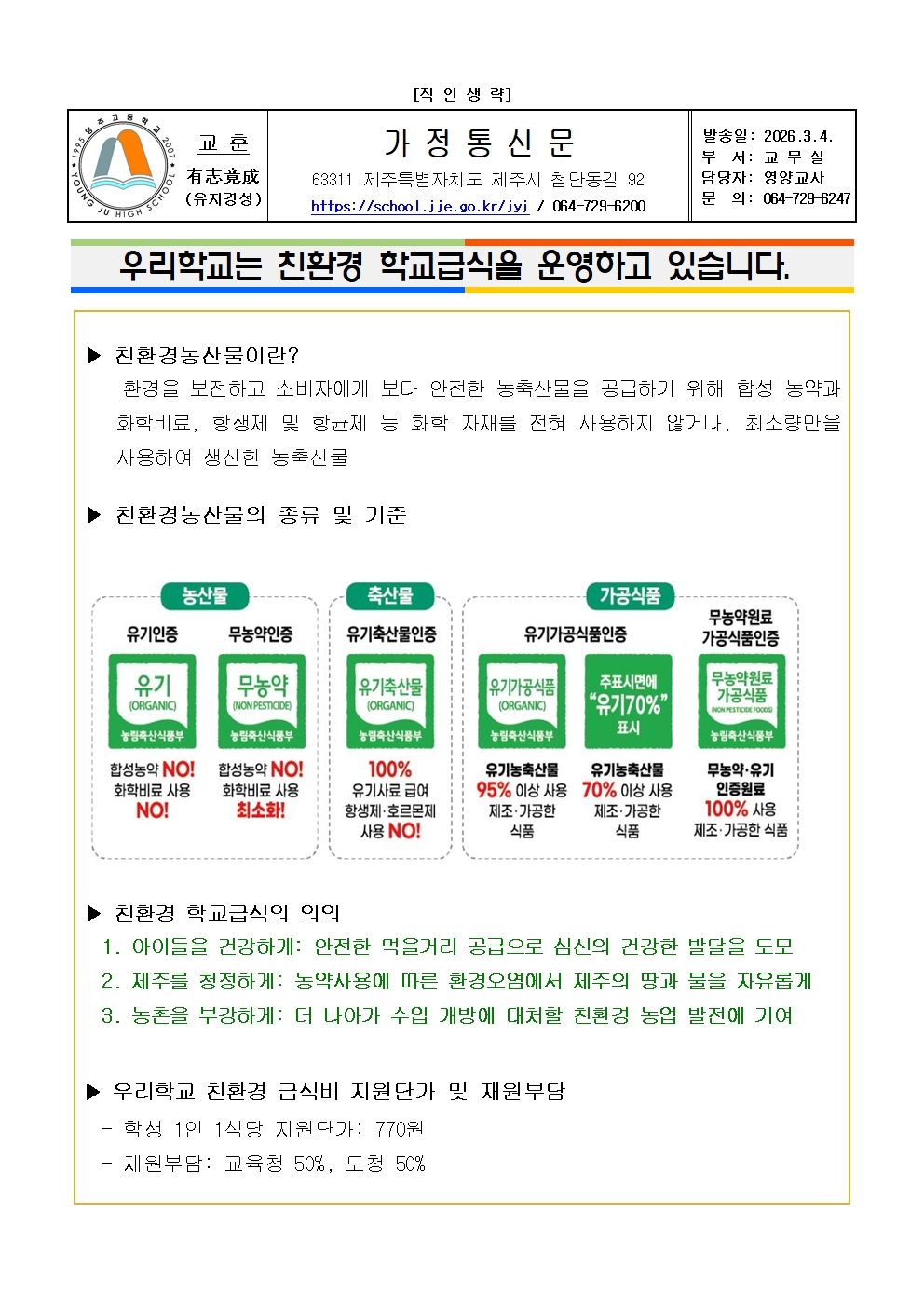 [직 인 생 략]

1995 영주고등학교 2007
YOUNG JU HIGH SCHOOL

교 훈
有志竟成
(유지경성)

가 정 통 신 문
63311 제주특별자치도 제주시 첨단동길 92
https://school.jje.go.kr/jyj / 064-729-6200

발송일: 2026.3.4.
부 서: 교 무 실
담당자: 영양교사
문 의: 064-729-6247

우리학교는 친환경 학교급식을 운영하고 있습니다.

▶ 친환경농산물이란?
환경을 보전하고 소비자에게 보다 안전한 농축산물을 공급하기 위해 합성 농약과 화학비료, 항생제 및 항균제 등 화학 자재를 전혀 사용하지 않거나, 최소량만을 사용하여 생산한 농축산물

▶ 친환경농산물의 종류 및 기준

농산물
유기인증
유기 (ORGANIC) 농림축산식품부
합성농약 NO! 화학비료 사용 NO!

무농약인증
무농약 (NON PESTICIDE) 농림축산식품부
합성농약 NO! 화학비료 사용 최소화!

축산물
유기축산물인증
유기축산물 (ORGANIC) 농림축산식품부
100% 유기사료 급여 항생제·호르몬제 사용 NO!

가공식품
유기가공식품인증
유기가공식품 (ORGANIC) 농림축산식품부
유기농축산물 95% 이상 사용 제조·가공한 식품

주표시면에 "유기70%" 표시
유기농축산물 70% 이상 사용 제조·가공한 식품

무농약원료 가공식품인증
무농약원료 가공식품 (NON PESTICIDE FOODS) 농림축산식품부
무농약·유기 인증원료 100% 사용 제조·가공한 식품

▶ 친환경 학교급식의 의의
1. 아이들을 건강하게: 안전한 먹을거리 공급으로 심신의 건강한 발달을 도모
2. 제주를 청정하게: 농약사용에 따른 환경오염에서 제주의 땅과 물을 자유롭게
3. 농촌을 부강하게: 더 나아가 수입 개방에 대처할 친환경 농업 발전에 기여

▶ 우리학교 친환경 급식비 지원단가 및 재원부담
- 학생 1인 1식당 지원단가: 770원
- 재원부담: 교육청 50%, 도청 50%